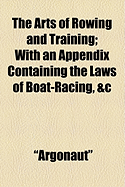 The Arts of Rowing and Training; With an Appendix Containing the Laws of Boat-Racing, &c

"Argonaut"